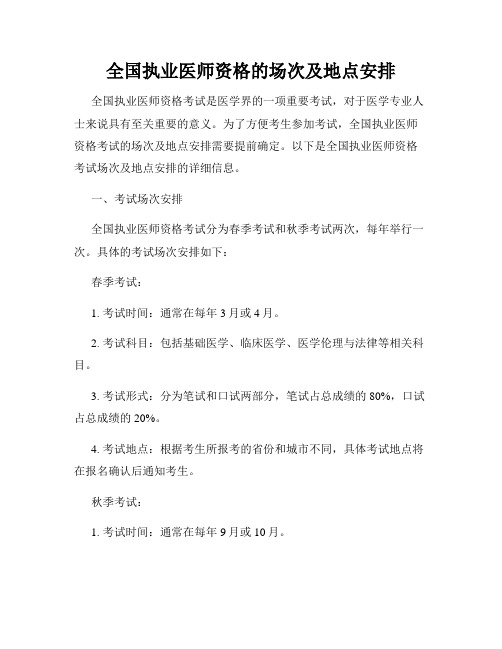 全国执业医师资格的场次及地点安排

全国执业医师资格考试是医学界的一项重要考试，对于医学专业人士来说具有至关重要的意义。为了方便考生参加考试，全国执业医师资格考试的场次及地点安排需要提前确定。以下是全国执业医师资格考试场次及地点安排的详细信息。

一、考试场次安排

全国执业医师资格考试分为春季考试和秋季考试两次，每年举行一次。具体的考试场次安排如下：

春季考试：

1. 考试时间：通常在每年 3 月或 4 月。

2. 考试科目：包括基础医学、临床医学、医学伦理与法律等相关科目。

3. 考试形式：分为笔试和口试两部分，笔试占总成绩的 80%，口试占总成绩的 20%。

4. 考试地点：根据考生所报考的省份和城市不同，具体考试地点将在报名确认后通知考生。

秋季考试：

1. 考试时间：通常在每年 9 月或 10 月。